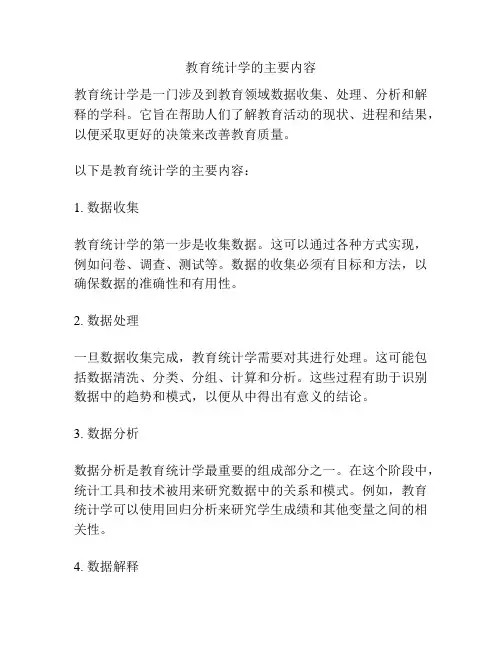 教育统计学的主要内容

教育统计学是一门涉及到教育领域数据收集、处理、分析和解释的学科。它旨在帮助人们了解教育活动的现状、进程和结果，以便采取更好的决策来改善教育质量。

以下是教育统计学的主要内容：

1. 数据收集

教育统计学的第一步是收集数据。这可以通过各种方式实现，例如问卷、调查、测试等。数据的收集必须有目标和方法，以确保数据的准确性和有用性。

2. 数据处理

一旦数据收集完成，教育统计学需要对其进行处理。这可能包括数据清洗、分类、分组、计算和分析。这些过程有助于识别数据中的趋势和模式，以便从中得出有意义的结论。

3. 数据分析

数据分析是教育统计学最重要的组成部分之一。在这个阶段中，统计工具和技术被用来研究数据中的关系和模式。例如，教育统计学可以使用回归分析来研究学生成绩和其他变量之间的相关性。

4. 数据解释